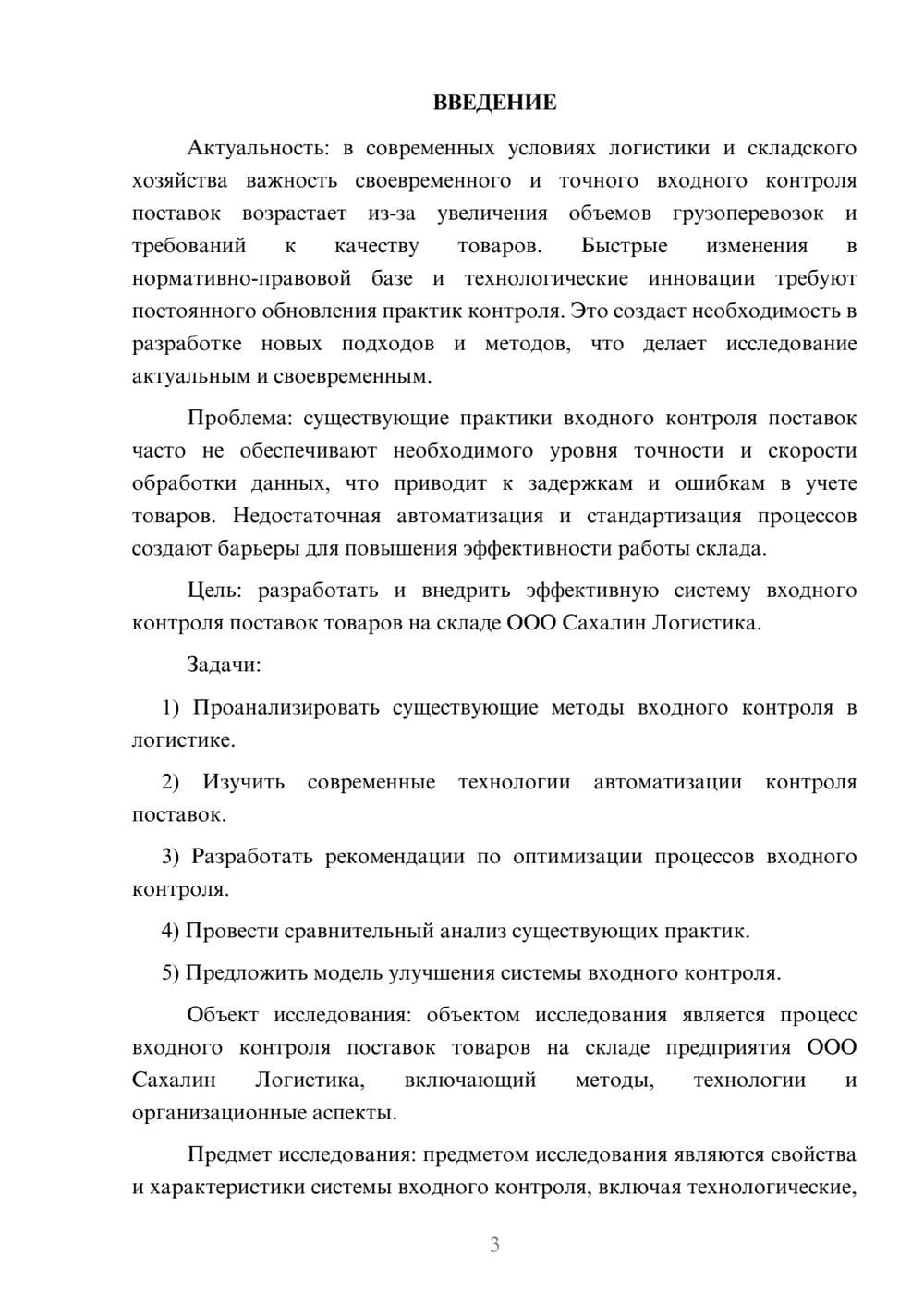 ВВЕДЕНИЕ

Актуальность: в современных условиях логистики и складского хозяйства важность своевременного и точного входного контроля поставок возрастает из-за увеличения объемов грузоперевозок и требований к качеству товаров. Быстрые изменения в нормативно-правовой базе и технологические инновации требуют постоянного обновления практик контроля. Это создает необходимость в разработке новых подходов и методов, что делает исследование актуальным и своевременным.

Проблема: существующие практики входного контроля поставок часто не обеспечивают необходимого уровня точности и скорости обработки данных, что приводит к задержкам и ошибкам в учете товаров. Недостаточная автоматизация и стандартизация процессов создают барьеры для повышения эффективности работы склада.

Цель: разработать и внедрить эффективную систему входного контроля поставок товаров на складе ООО Сахалин Логистика.

Задачи:

1) Проанализировать существующие методы входного контроля в логистике.

2) Изучить современные технологии автоматизации контроля поставок.

3) Разработать рекомендации по оптимизации процессов входного контроля.

4) Провести сравнительный анализ существующих практик.

5) Предложить модель улучшения системы входного контроля.

Объект исследования: объектом исследования является процесс входного контроля поставок товаров на складе предприятия ООО Сахалин Логистика, включающий методы, технологии и организационные аспекты.

Предмет исследования: предметом исследования являются свойства и характеристики системы входного контроля, включая технологические,

3